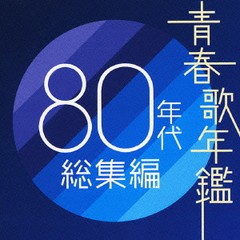 青春歌年鑑

80年代
総集編